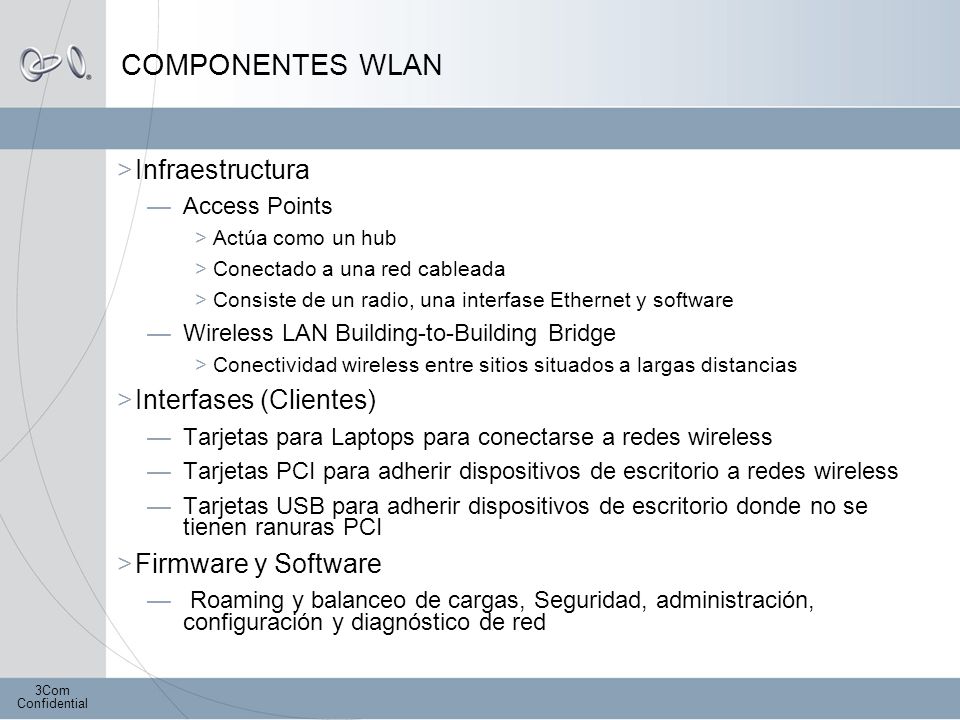 COMPONENTES WLAN

> Infraestructura

— Access Points

> Actúa como un hub

> Conectado a una red cableada

> Consiste de un radio, una interfase Ethernet y software

— Wireless LAN Building-to-Building Bridge

> Conectividad wireless entre sitios situados a largas distancias

> Interfases (Clientes)

— Tarjetas para Laptops para conectarse a redes wireless

— Tarjetas PCI para adherir dispositivos de escritorio a redes wireless

— Tarjetas USB para adherir dispositivos de escritorio donde no se tienen ranuras PCI

> Firmware y Software

— Roaming y balanceo de cargas, Seguridad, administración, configuración y diagnóstico de red

3Com
Confidential